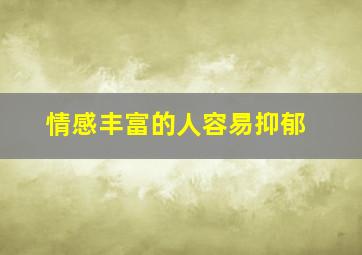 情感丰富的人容易抑郁